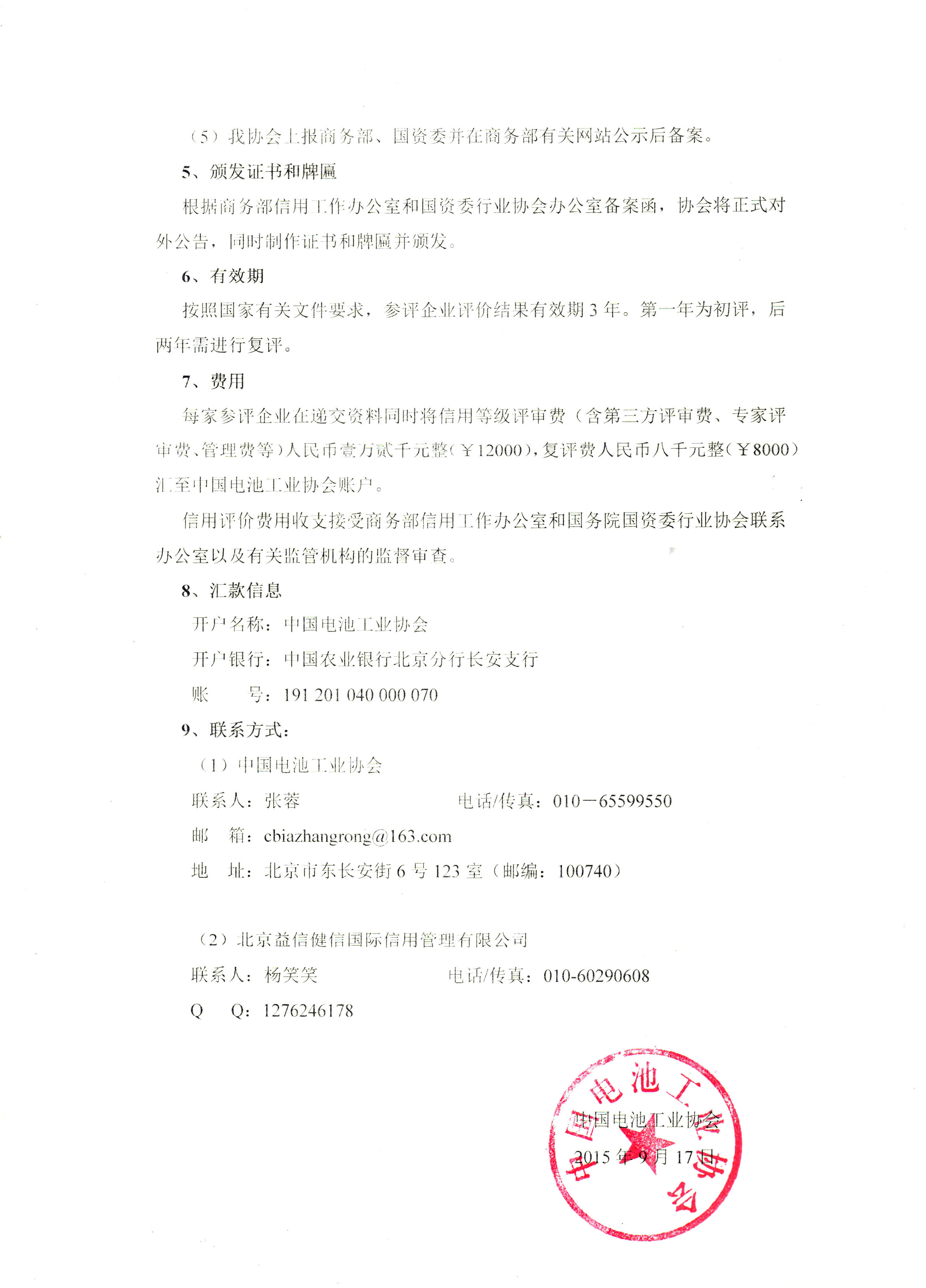 （5）我协会上报商务部、国资委并在商务部有关网站公示后备案。

5、颁发证书和牌匾

根据商务部信用工作办公室和国资委行业协会办公室备案函，协会将正式对外公告，同时制作证书和牌匾并颁发。

6、有效期

按照国家有关文件要求，参评企业评价结果有效期 3 年。第一年为初评，后两年需进行复评。

7、费用

每家参评企业在递交资料同时将信用等级评审费（含第三方评审费、专家评审费、管理费等）人民币壹万贰千元整（￥12000），复评费人民币八千元整（￥8000）汇至中国电池工业协会账户。

信用评价费用收支接受商务部信用工作办公室和国务院国资委行业协会联系办公室以及有关监管机构的监督审查。

8、汇款信息

开户名称：中国电池工业协会

开户银行：中国农业银行北京分行长安支行

账　　号：191 201 040 000 070

9、联系方式：

（1）中国电池工业协会

联系人：张蓉　　　　　　　　电话/传真：010－65599550

邮　箱：cbiazhangrong@163.com

地　址：北京市东长安街 6 号 123 室（邮编：100740）

（2）北京益信健信国际信用管理有限公司

联系人：杨笑笑　　　　　　　电话/传真：010-60290608

Q　Q：1276246178

中国电池工业协会

2015 年 9 月 17 日

中国电池工业协会